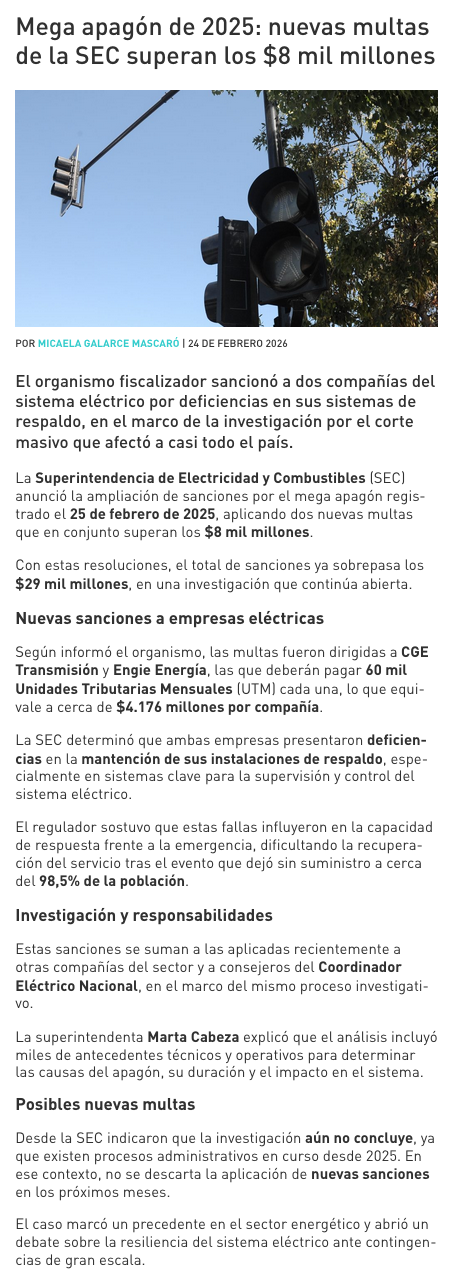 Mega apagón de 2025: nuevas multas de la SEC superan los $8 mil millones

POR MICAELA GALARCE MASCARÓ | 24 DE FEBRERO 2026

El organismo fiscalizador sancionó a dos compañías del sistema eléctrico por deficiencias en sus sistemas de respaldo, en el marco de la investigación por el corte masivo que afectó a casi todo el país.

La Superintendencia de Electricidad y Combustibles (SEC) anunció la ampliación de sanciones por el mega apagón registrado el 25 de febrero de 2025, aplicando dos nuevas multas que en conjunto superan los $8 mil millones.

Con estas resoluciones, el total de sanciones ya sobrepasa los $29 mil millones, en una investigación que continúa abierta.

Nuevas sanciones a empresas eléctricas

Según informó el organismo, las multas fueron dirigidas a CGE Transmisión y Engie Energía, las que deberán pagar 60 mil Unidades Tributarias Mensuales (UTM) cada una, lo que equivale a cerca de $4.176 millones por compañía.

La SEC determinó que ambas empresas presentaron deficiencias en la mantención de sus instalaciones de respaldo, especialmente en sistemas clave para la supervisión y control del sistema eléctrico.

El regulador sostuvo que estas fallas influyeron en la capacidad de respuesta frente a la emergencia, dificultando la recuperación del servicio tras el evento que dejó sin suministro a cerca del 98,5% de la población.

Investigación y responsabilidades

Estas sanciones se suman a las aplicadas recientemente a otras compañías del sector y a consejeros del Coordinador Eléctrico Nacional, en el marco del mismo proceso investigativo.

La superintendenta Marta Cabeza explicó que el análisis incluyó miles de antecedentes técnicos y operativos para determinar las causas del apagón, su duración y el impacto en el sistema.

Posibles nuevas multas

Desde la SEC indicaron que la investigación aún no concluye, ya que existen procesos administrativos en curso desde 2025. En ese contexto, no se descarta la aplicación de nuevas sanciones en los próximos meses.

El caso marcó un precedente en el sector energético y abrió un debate sobre la resiliencia del sistema eléctrico ante contingencias de gran escala.